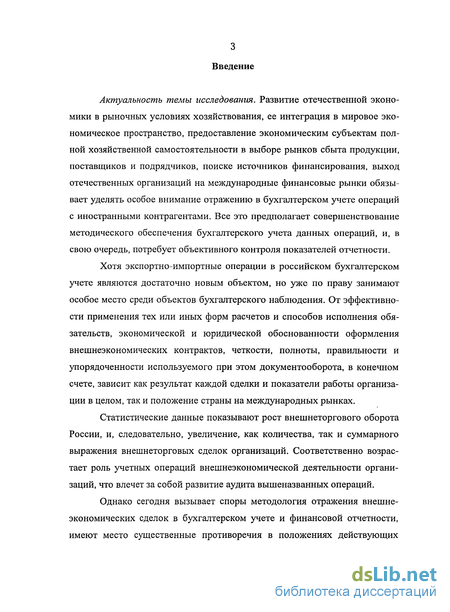 3

Введение

Актуальность темы исследования. Развитие отечественной экономики в рыночных условиях хозяйствования, ее интеграция в мировое экономическое пространство, предоставление экономическим субъектам полной хозяйственной самостоятельности в выборе рынков сбыта продукции, поставщиков и подрядчиков, поиске источников финансирования, выход отечественных организаций на международные финансовые рынки обязывает уделять особое внимание отражению в бухгалтерском учете операций с иностранными контрагентами. Все это предполагает совершенствование методического обеспечения бухгалтерского учета данных операций, и, в свою очередь, потребует объективного контроля показателей отчетности.

Хотя экспортно-импортные операции в российском бухгалтерском учете являются достаточно новым объектом, но уже по праву занимают особое место среди объектов бухгалтерского наблюдения. От эффективности применения тех или иных форм расчетов и способов исполнения обязательств, экономической и юридической обоснованности оформления внешнеэкономических контрактов, четкости, полноты, правильности и упорядоченности используемого при этом документооборота, в конечном счете, зависит как результат каждой сделки и показатели работы организации в целом, так и положение страны на международных рынках.

Статистические данные показывают рост внешнеторгового оборота России, и, следовательно, увеличение, как количества, так и суммарного выражения внешнеторговых сделок организаций. Соответственно возрастает роль учетных операций внешнеэкономической деятельности организаций, что влечет за собой развитие аудита вышеназванных операций.

Однако сегодня вызывает споры методология отражения внешнеэкономических сделок в бухгалтерском учете и финансовой отчетности, имеют место существенные противоречия в положениях действующих

dsLib.net
библиотека диссертаций